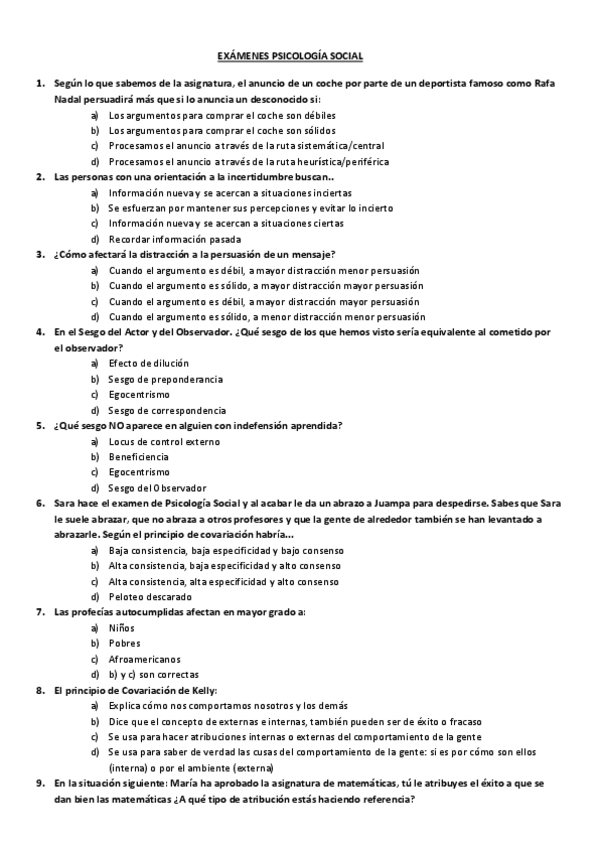 EXÁMENES PSICOLOGÍA SOCIAL

1. Según lo que sabemos de la asignatura, el anuncio de un coche por parte de un deportista famoso como Rafa Nadal persuadirá más que si lo anuncia un desconocido si:
a) Los argumentos para comprar el coche son débiles
b) Los argumentos para comprar el coche son sólidos
c) Procesamos el anuncio a través de la ruta sistemática/central
d) Procesamos el anuncio a través de la ruta heurística/periférica

2. Las personas con una orientación a la incertidumbre buscan..
a) Información nueva y se acercan a situaciones inciertas
b) Se esfuerzan por mantener sus percepciones y evitar lo incierto
c) Información nueva y se acercan a situaciones ciertas
d) Recordar información pasada

3. ¿Cómo afectará la distracción a la persuasión de un mensaje?
a) Cuando el argumento es débil, a mayor distracción menor persuasión
b) Cuando el argumento es sólido, a mayor distracción mayor persuasión
c) Cuando el argumento es débil, a mayor distracción mayor persuasión
d) Cuando el argumento es sólido, a menor distracción menor persuasión

4. En el Sesgo del Actor y del Observador. ¿Qué sesgo de los que hemos visto sería equivalente al cometido por el observador?
a) Efecto de dilución
b) Sesgo de preponderancia
c) Egocentrismo
d) Sesgo de correspondencia

5. ¿Qué sesgo NO aparece en alguien con indefensión aprendida?
a) Locus de control externo
b) Beneficiencia
c) Egocentrismo
d) Sesgo del Observador

6. Sara hace el examen de Psicología Social y al acabar le da un abrazo a Juampa para despedirse. Sabes que Sara le suele abrazar, que no abraza a otros profesores y que la gente de alrededor también se han levantado a abrazarle. Según el principio de covariación habría...
a) Baja consistencia, baja especificidad y bajo consenso
b) Alta consistencia, baja especificidad y alto consenso
c) Alta consistencia, alta especificidad y alto consenso
d) Peloteo descarado

7. Las profecías autocumplidas afectan en mayor grado a:
a) Niños
b) Pobres
c) Afroamericanos
d) b) y c) son correctas

8. El principio de Covariación de Kelly:
a) Explica cómo nos comportamos nosotros y los demás
b) Dice que el concepto de externas e internas, también pueden ser de éxito o fracaso
c) Se usa para hacer atribuciones internas o externas del comportamiento de la gente
d) Se usa para saber de verdad las cusas del comportamiento de la gente: si es por cómo son ellos (interna) o por el ambiente (externa)

9. En la situación siguiente: María ha aprobado la asignatura de matemáticas, tú le atribuyes el éxito a que se dan bien las matemáticas ¿A qué tipo de atribución estás haciendo referencia?